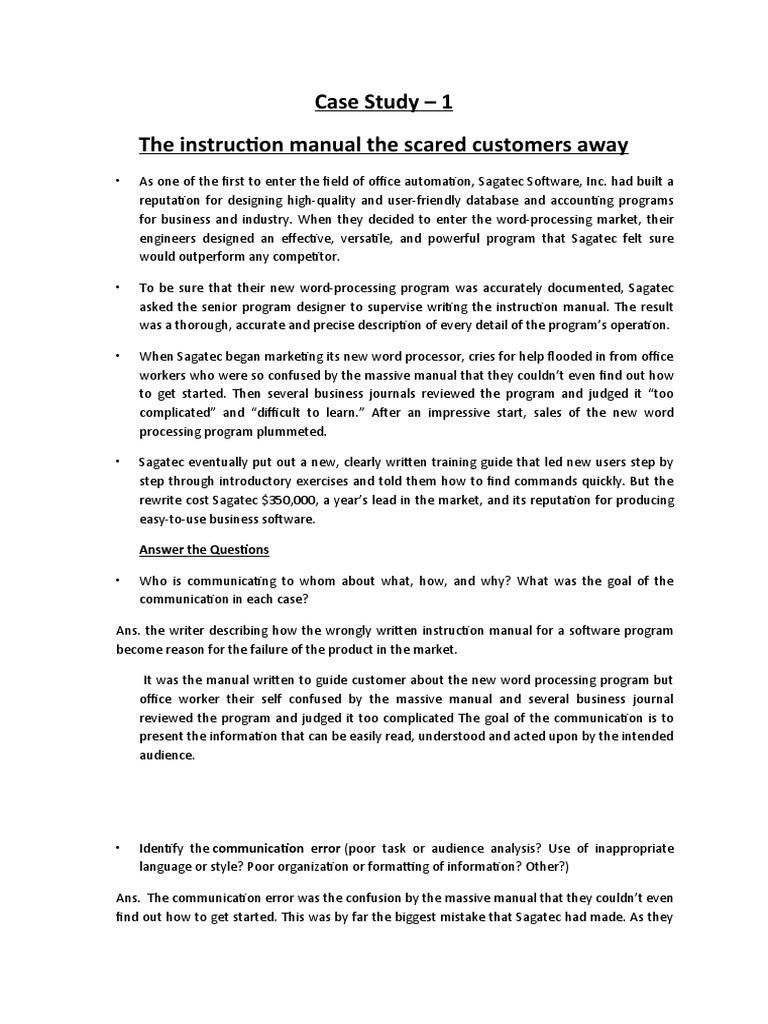 Case Study – 1

The instruction manual the scared customers away

• As one of the first to enter the field of office automation, Sagatec Software, Inc. had built a reputation for designing high-quality and user-friendly database and accounting programs for business and industry. When they decided to enter the word-processing market, their engineers designed an effective, versatile, and powerful program that Sagatec felt sure would outperform any competitor.

• To be sure that their new word-processing program was accurately documented, Sagatec asked the senior program designer to supervise writing the instruction manual. The result was a thorough, accurate and precise description of every detail of the program's operation.

• When Sagatec began marketing its new word processor, cries for help flooded in from office workers who were so confused by the massive manual that they couldn't even find out how to get started. Then several business journals reviewed the program and judged it "too complicated" and "difficult to learn." After an impressive start, sales of the new word processing program plummeted.

• Sagatec eventually put out a new, clearly written training guide that led new users step by step through introductory exercises and told them how to find commands quickly. But the rewrite cost Sagatec $350,000, a year's lead in the market, and its reputation for producing easy-to-use business software.

Answer the Questions

• Who is communicating to whom about what, how, and why? What was the goal of the communication in each case?

Ans. the writer describing how the wrongly written instruction manual for a software program become reason for the failure of the product in the market.

It was the manual written to guide customer about the new word processing program but office worker their self confused by the massive manual and several business journal reviewed the program and judged it too complicated The goal of the communication is to present the information that can be easily read, understood and acted upon by the intended audience.

• Identify the communication error (poor task or audience analysis? Use of inappropriate language or style? Poor organization or formatting of information? Other?)

Ans. The communication error was the confusion by the massive manual that they couldn't even find out how to get started. This was by far the biggest mistake that Sagatec had made. As they